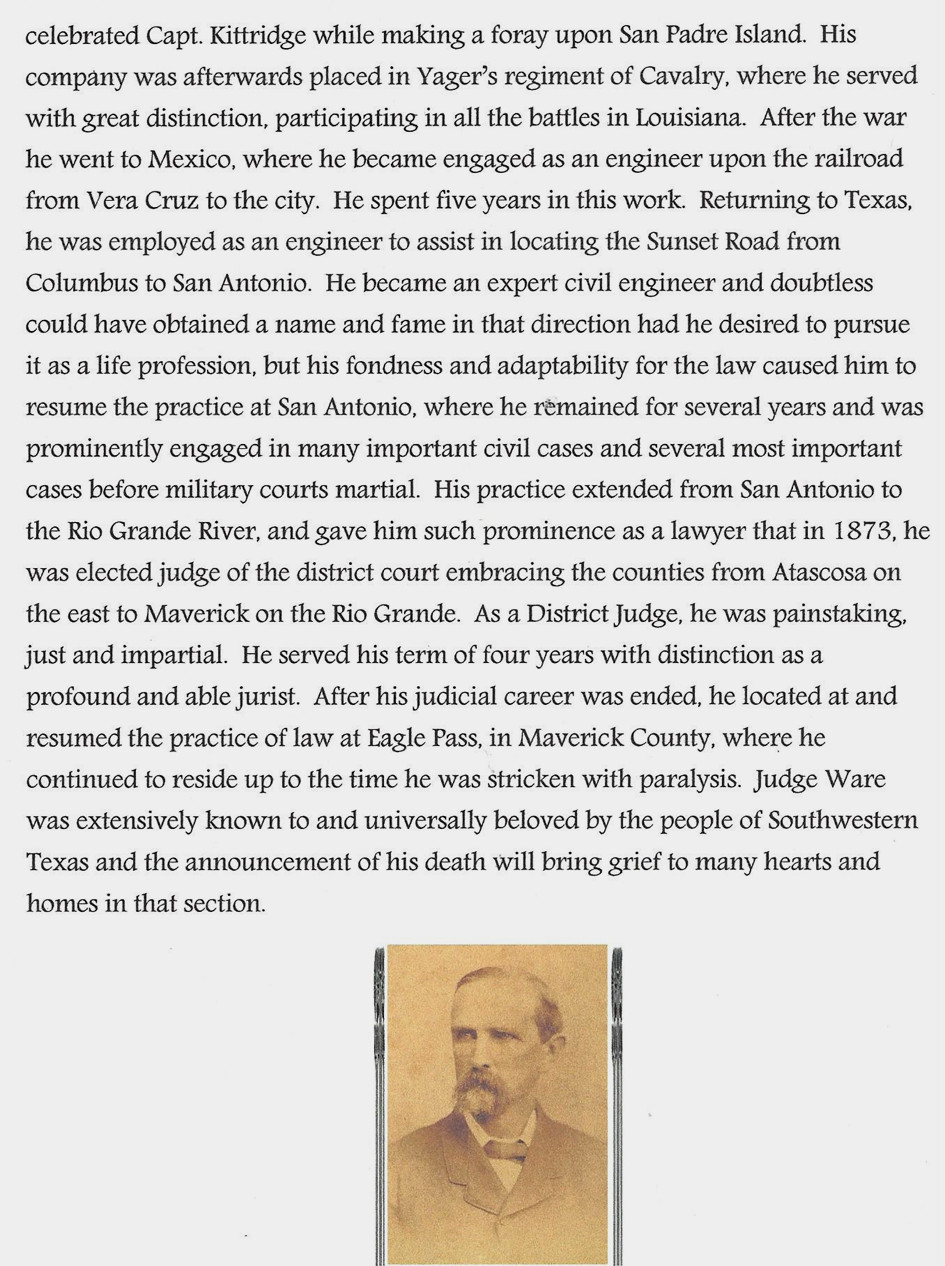 celebrated Capt. Kittridge while making a foray upon San Padre Island. His company was afterwards placed in Yager's regiment of Cavalry, where he served with great distinction, participating in all the battles in Louisiana. After the war he went to Mexico, where he became engaged as an engineer upon the railroad from Vera Cruz to the city. He spent five years in this work. Returning to Texas, he was employed as an engineer to assist in locating the Sunset Road from Columbus to San Antonio. He became an expert civil engineer and doubtless could have obtained a name and fame in that direction had he desired to pursue it as a life profession, but his fondness and adaptability for the law caused him to resume the practice at San Antonio, where he remained for several years and was prominently engaged in many important civil cases and several most important cases before military courts martial. His practice extended from San Antonio to the Rio Grande River, and gave him such prominence as a lawyer that in 1873, he was elected judge of the district court embracing the counties from Atascosa on the east to Maverick on the Rio Grande. As a District Judge, he was painstaking, just and impartial. He served his term of four years with distinction as a profound and able jurist. After his judicial career was ended, he located at and resumed the practice of law at Eagle Pass, in Maverick County, where he continued to reside up to the time he was stricken with paralysis. Judge Ware was extensively known to and universally beloved by the people of Southwestern Texas and the announcement of his death will bring grief to many hearts and homes in that section.